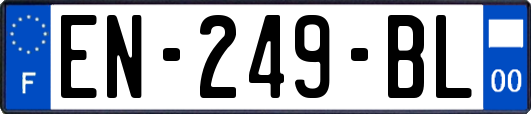 F
EN-249-BL
00